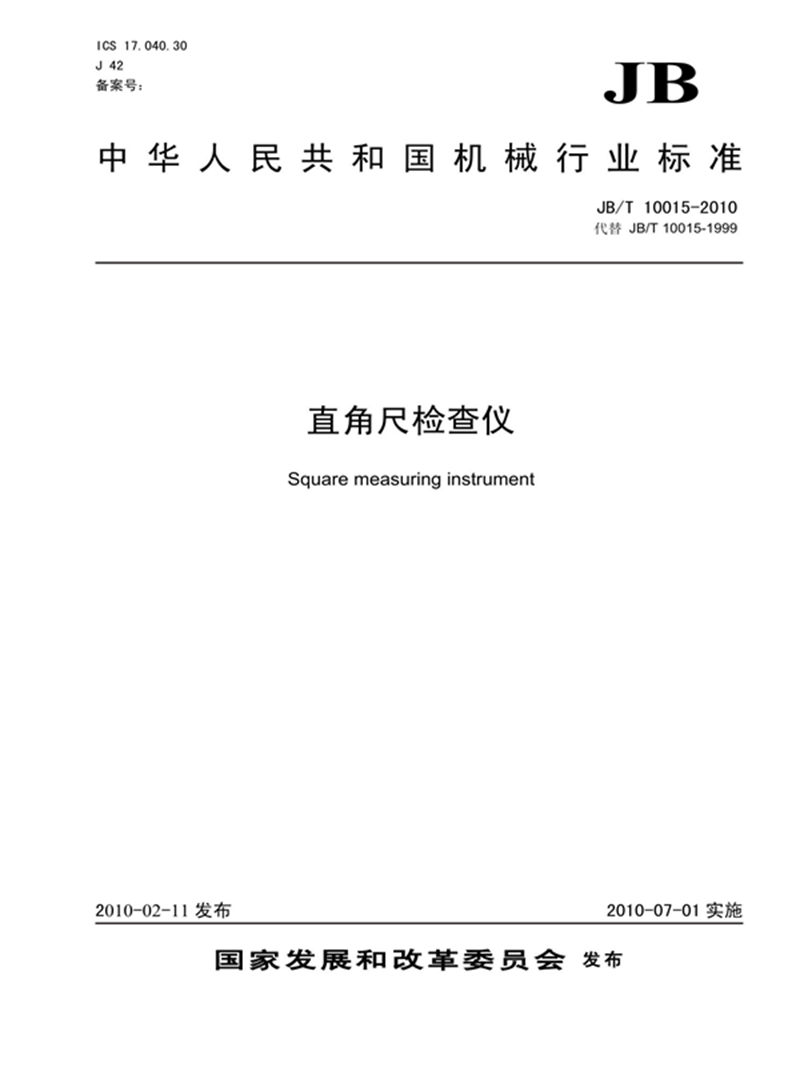 ICS 17.040.30
J 42
备案号：

JB

中华人民共和国机械行业标准

JB/T 10015-2010
代替 JB/T 10015-1999

直角尺检查仪

Square measuring instrument

2010-02-11 发布

2010-07-01 实施

国家发展和改革委员会 发布